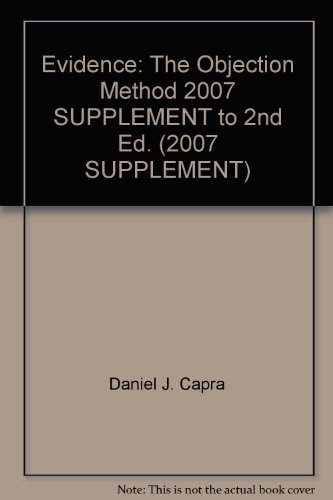 Evidence: The Objection Method 2007 SUPPLEMENT to 2nd Ed. (2007 SUPPLEMENT)

Daniel J. Capra

Note: This is not the actual book cover